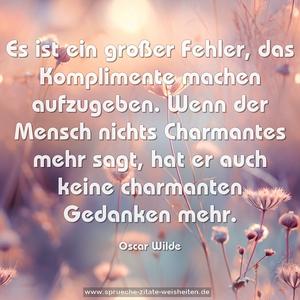 Es ist ein großer Fehler, das Komplimente machen aufzugeben. Wenn der Mensch nichts Charmantes mehr sagt, hat er auch keine charmanten Gedanken mehr.

Oscar Wilde

www.sprueche-zitate-weisheiten.de